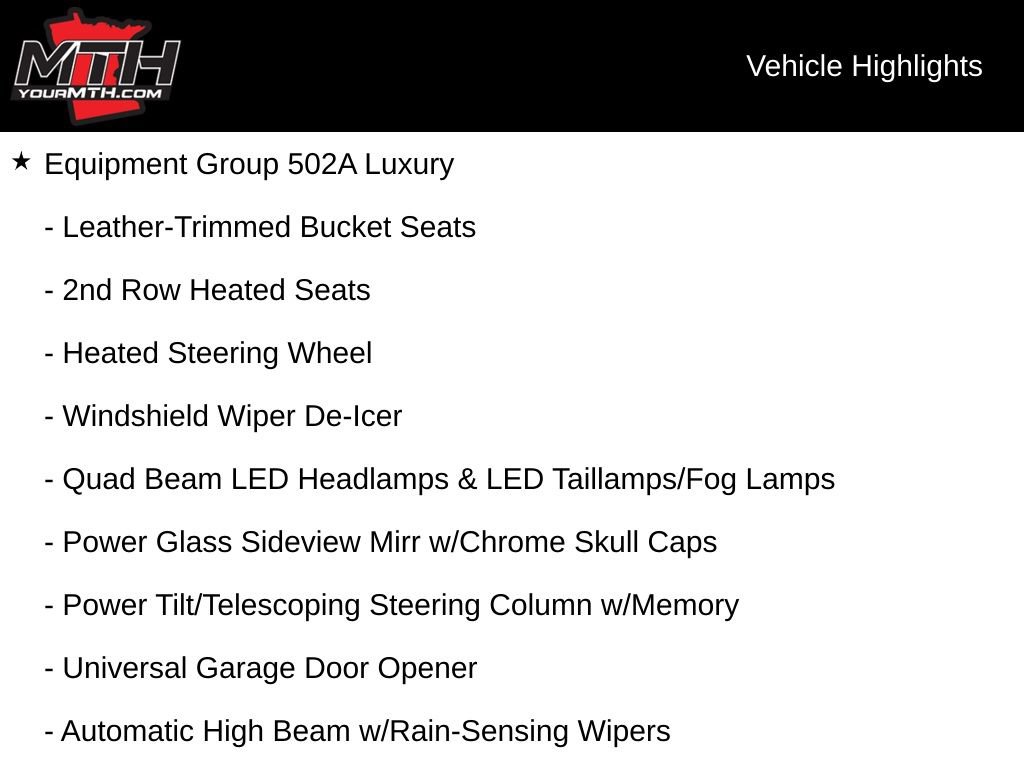 MTH
YOURMTH.COM

Vehicle Highlights

★ Equipment Group 502A Luxury

- Leather-Trimmed Bucket Seats

- 2nd Row Heated Seats

- Heated Steering Wheel

- Windshield Wiper De-Icer

- Quad Beam LED Headlamps & LED Taillamps/Fog Lamps

- Power Glass Sideview Mirr w/Chrome Skull Caps

- Power Tilt/Telescoping Steering Column w/Memory

- Universal Garage Door Opener

- Automatic High Beam w/Rain-Sensing Wipers